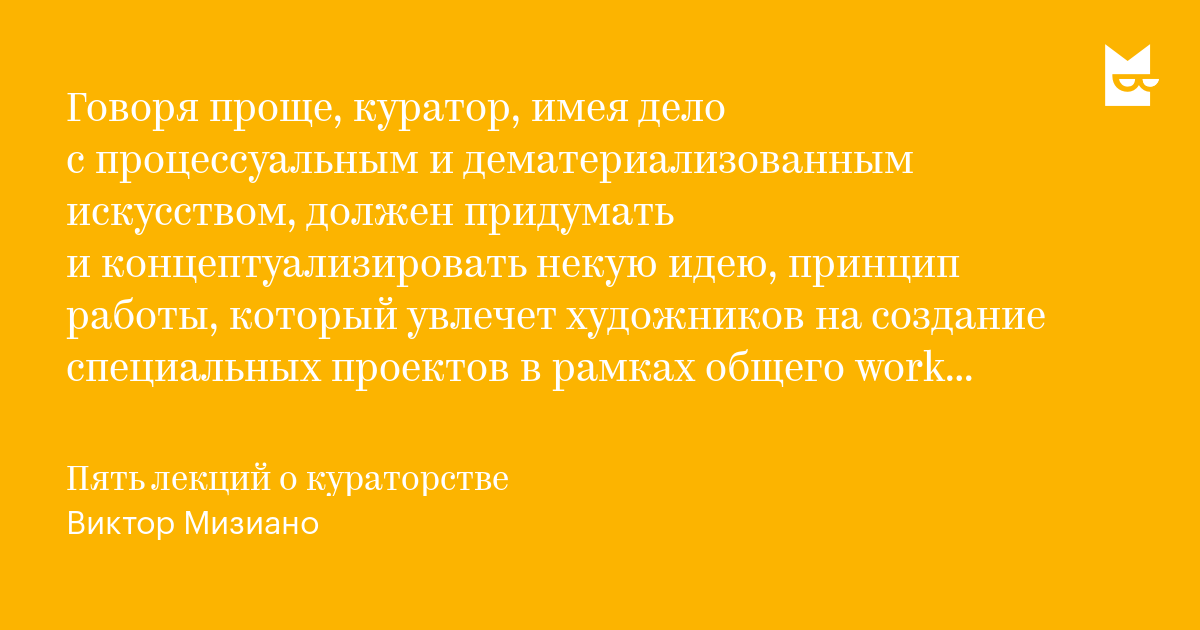 Говоря проще, куратор, имея дело с процессуальным и дематериализованным искусством, должен придумать и концептуализировать некую идею, принцип работы, который увлечет художников на создание специальных проектов в рамках общего work...

Пять лекций о кураторстве
Виктор Мизиано